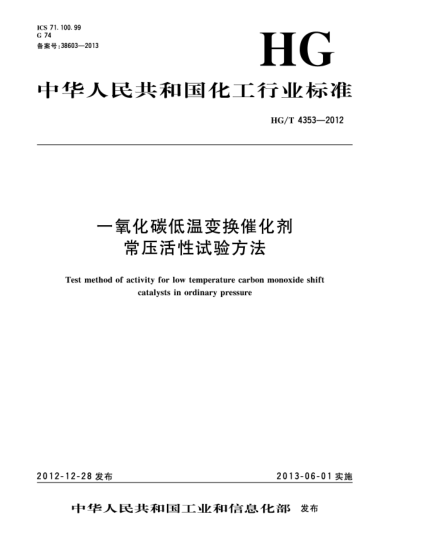 ICS 71.100.99
G 74
备案号:38603—2013

HG

中华人民共和国化工行业标准

HG/T 4353—2012

一氧化碳低温变换催化剂
常压活性试验方法

Test method of activity for low temperature carbon monoxide shift catalysts in ordinary pressure

2012-12-28 发布

2013-06-01 实施

中华人民共和国工业和信息化部 发布